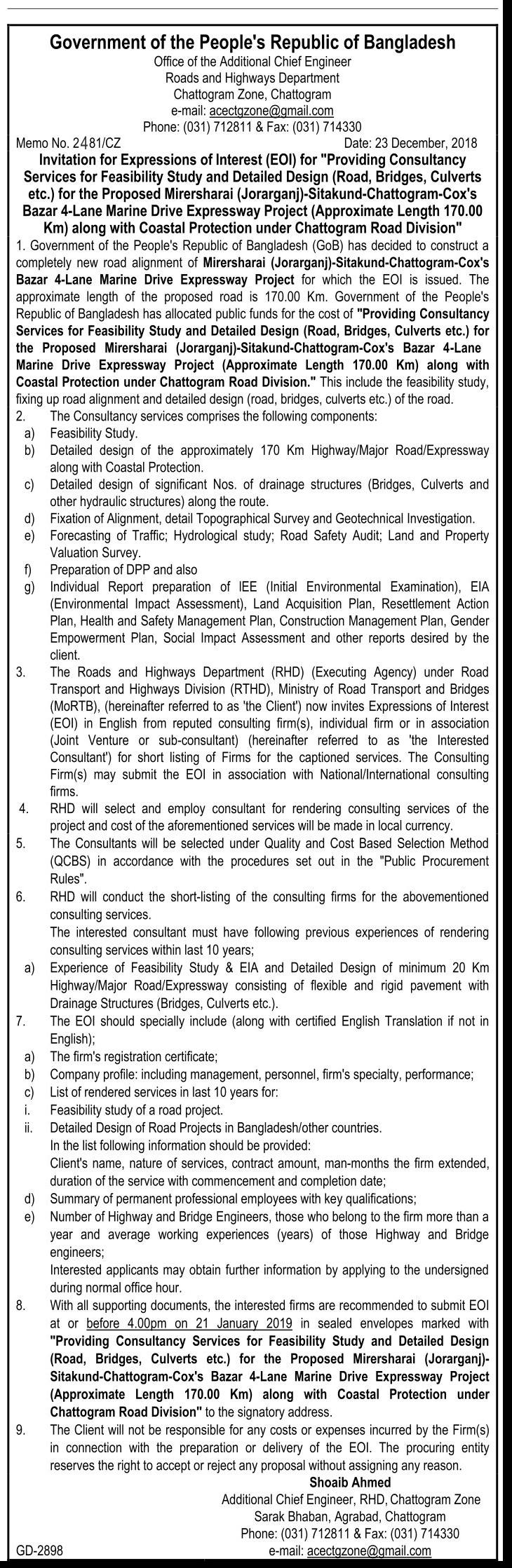 Government of the People's Republic of Bangladesh
Office of the Additional Chief Engineer
Roads and Highways Department
Chattogram Zone, Chattogram
e-mail: acectgzone@gmail.com
Phone: (031) 712811 & Fax: (031) 714330

Memo No. 2481/CZ Date: 23 December, 2018

Invitation for Expressions of Interest (EOI) for "Providing Consultancy Services for Feasibility Study and Detailed Design (Road, Bridges, Culverts etc.) for the Proposed Mirersharai (Jorarganj)-Sitakund-Chattogram-Cox's Bazar 4-Lane Marine Drive Expressway Project (Approximate Length 170.00 Km) along with Coastal Protection under Chattogram Road Division"

1. Government of the People's Republic of Bangladesh (GoB) has decided to construct a completely new road alignment of Mirersharai (Jorarganj)-Sitakund-Chattogram-Cox's Bazar 4-Lane Marine Drive Expressway Project for which the EOI is issued. The approximate length of the proposed road is 170.00 Km. Government of the People's Republic of Bangladesh has allocated public funds for the cost of "Providing Consultancy Services for Feasibility Study and Detailed Design (Road, Bridges, Culverts etc.) for the Proposed Mirersharai (Jorarganj)-Sitakund-Chattogram-Cox's Bazar 4-Lane Marine Drive Expressway Project (Approximate Length 170.00 Km) along with Coastal Protection under Chattogram Road Division." This include the feasibility study, fixing up road alignment and detailed design (road, bridges, culverts etc.) of the road.

2. The Consultancy services comprises the following components:
a) Feasibility Study.
b) Detailed design of the approximately 170 Km Highway/Major Road/Expressway along with Coastal Protection.
c) Detailed design of significant Nos. of drainage structures (Bridges, Culverts and other hydraulic structures) along the route.
d) Fixation of Alignment, detail Topographical Survey and Geotechnical Investigation.
e) Forecasting of Traffic; Hydrological study; Road Safety Audit; Land and Property Valuation Survey.
f) Preparation of DPP and also
g) Individual Report preparation of IEE (Initial Environmental Examination), EIA (Environmental Impact Assessment), Land Acquisition Plan, Resettlement Action Plan, Health and Safety Management Plan, Construction Management Plan, Gender Empowerment Plan, Social Impact Assessment and other reports desired by the client.

3. The Roads and Highways Department (RHD) (Executing Agency) under Road Transport and Highways Division (RTHD), Ministry of Road Transport and Bridges (MoRTB), (hereinafter referred to as 'the Client') now invites Expressions of Interest (EOI) in English from reputed consulting firm(s), individual firm or in association (Joint Venture or sub-consultant) (hereinafter referred to as 'the Interested Consultant') for short listing of Firms for the captioned services. The Consulting Firm(s) may submit the EOI in association with National/International consulting firms.

4. RHD will select and employ consultant for rendering consulting services of the project and cost of the aforementioned services will be made in local currency.

5. The Consultants will be selected under Quality and Cost Based Selection Method (QCBS) in accordance with the procedures set out in the "Public Procurement Rules".

6. RHD will conduct the short-listing of the consulting firms for the abovementioned consulting services.
The interested consultant must have following previous experiences of rendering consulting services within last 10 years;
a) Experience of Feasibility Study & EIA and Detailed Design of minimum 20 Km Highway/Major Road/Expressway consisting of flexible and rigid pavement with Drainage Structures (Bridges, Culverts etc.).

7. The EOI should specially include (along with certified English Translation if not in English);
a) The firm's registration certificate;
b) Company profile: including management, personnel, firm's specialty, performance;
c) List of rendered services in last 10 years for:
i. Feasibility study of a road project.
ii. Detailed Design of Road Projects in Bangladesh/other countries.
In the list following information should be provided:
Client's name, nature of services, contract amount, man-months the firm extended, duration of the service with commencement and completion date;
d) Summary of permanent professional employees with key qualifications;
e) Number of Highway and Bridge Engineers, those who belong to the firm more than a year and average working experiences (years) of those Highway and Bridge engineers;
Interested applicants may obtain further information by applying to the undersigned during normal office hour.

8. With all supporting documents, the interested firms are recommended to submit EOI at or before 4.00pm on 21 January 2019 in sealed envelopes marked with "Providing Consultancy Services for Feasibility Study and Detailed Design (Road, Bridges, Culverts etc.) for the Proposed Mirersharai (Jorarganj)-Sitakund-Chattogram-Cox's Bazar 4-Lane Marine Drive Expressway Project (Approximate Length 170.00 Km) along with Coastal Protection under Chattogram Road Division" to the signatory address.

9. The Client will not be responsible for any costs or expenses incurred by the Firm(s) in connection with the preparation or delivery of the EOI. The procuring entity reserves the right to accept or reject any proposal without assigning any reason.

Shoaib Ahmed
Additional Chief Engineer, RHD, Chattogram Zone
Sarak Bhaban, Agrabad, Chattogram
Phone: (031) 712811 & Fax: (031) 714330
e-mail: acectgzone@gmail.com

GD-2898